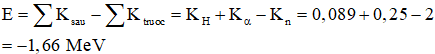 $E = \sum K_{sau} - \sum K_{truoc} = K_H + K_\alpha - K_n = 0,089 + 0,25 - 2$
$= -1,66$ MeV